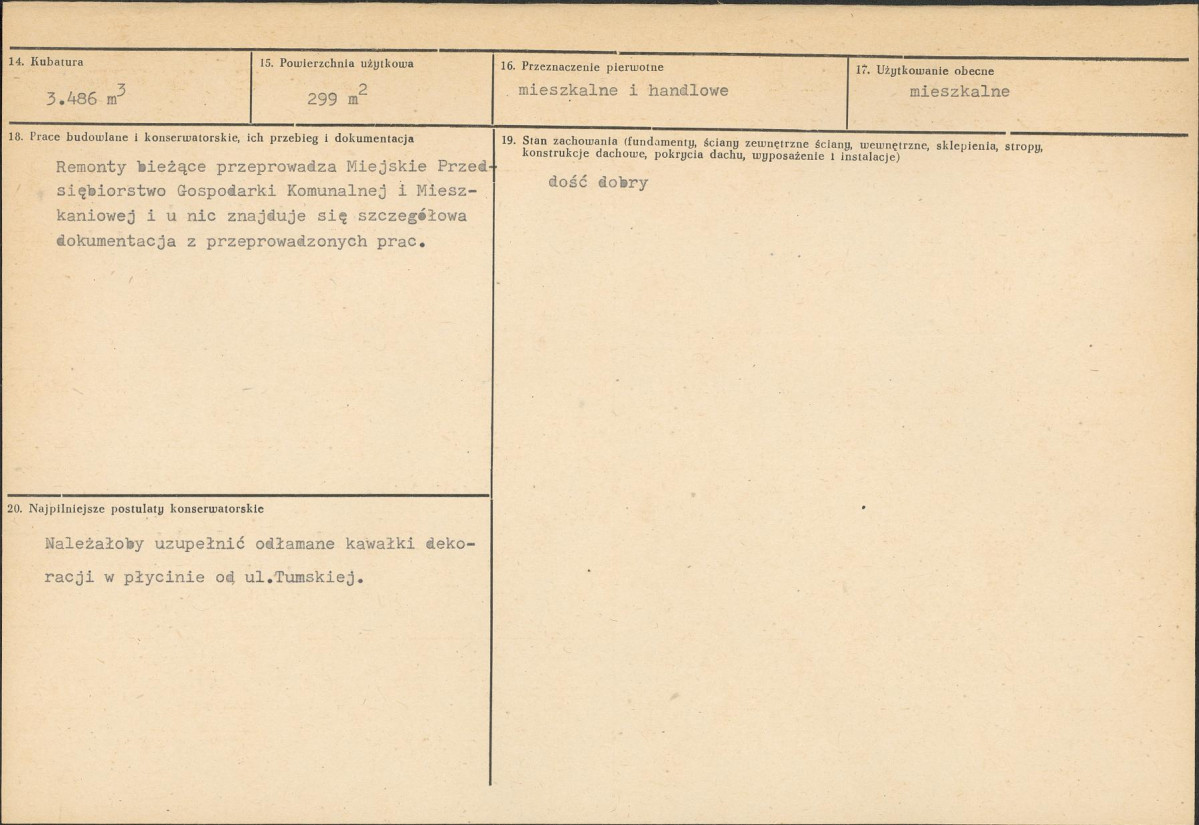 14. Kubatura

3.486 $m^3$

15. Powierzchnia użytkowa

299 $m^2$

16. Przeznaczenie pierwotne

mieszkalne i handlowe

17. Użytkowanie obecne

mieszkalne

18. Prace budowlane i konserwatorskie, ich przebieg i dokumentacja

Remonty bieżące przeprowadza Miejskie Przedsiębiorstwo Gospodarki Komunalnej i Mieszkaniowej i u nic znajduje się szczegółowa dokumentacja z przeprowadzonych prac.

19. Stan zachowania (fundamenty, ściany zewnętrzne ściany, wewnętrzne, sklepienia, stropy, konstrukcje dachowe, pokrycia dachu, wyposażenie i instalacje)

dość dobry

20. Najpilniejsze postulaty konserwatorskie

Należałoby uzupełnić odłamane kawałki dekoracji w płycinie od ul.Tumskiej.